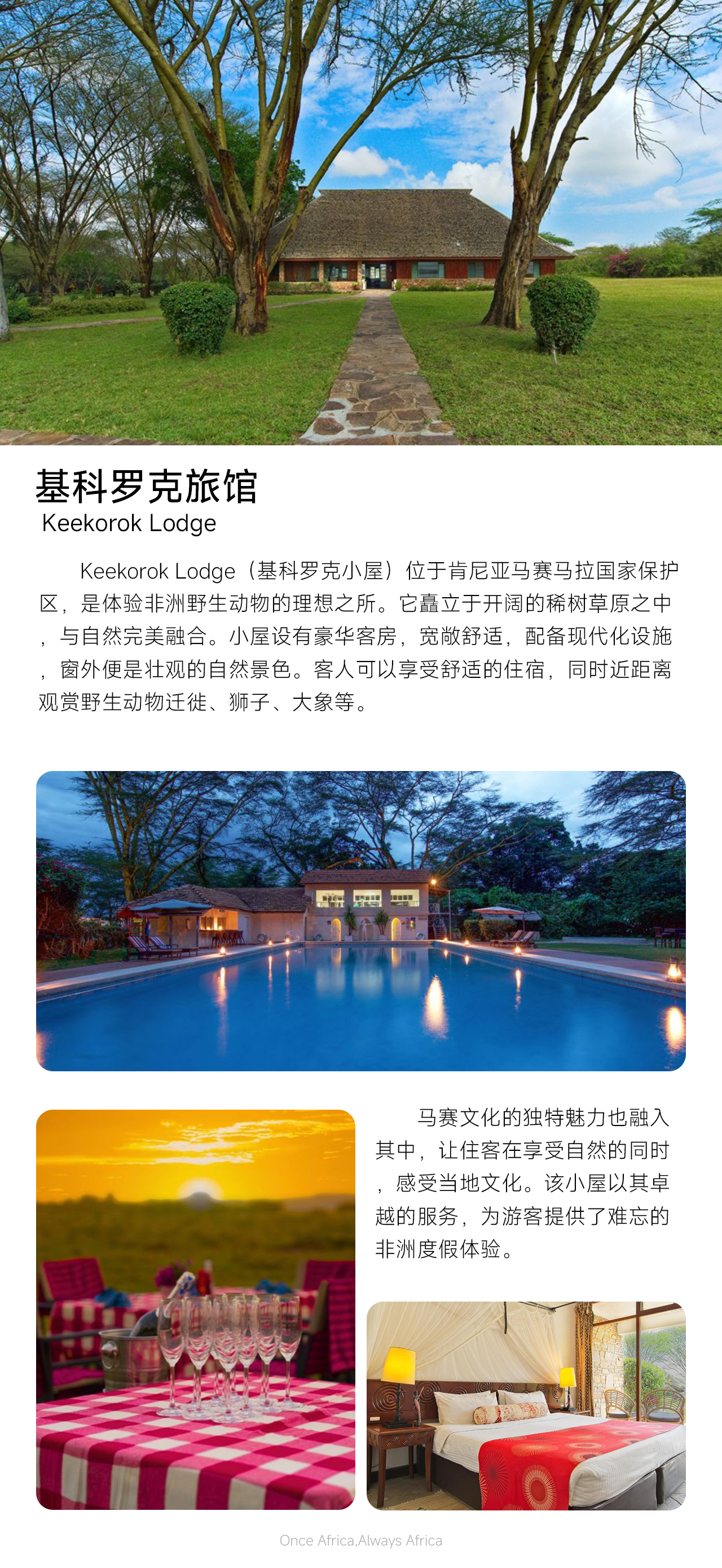 基科罗克旅馆
Keekorok Lodge

Keekorok Lodge（基科罗克小屋）位于肯尼亚马赛马拉国家保护区，是体验非洲野生动物的理想之所。它矗立于开阔的稀树草原之中，与自然完美融合。小屋设有豪华客房，宽敞舒适，配备现代化设施，窗外便是壮观的自然景色。客人可以享受舒适的住宿，同时近距离观赏野生动物迁徙、狮子、大象等。

马赛文化的独特魅力也融入其中，让住客在享受自然的同时，感受当地文化。该小屋以其卓越的服务，为游客提供了难忘的非洲度假体验。

Once Africa,Always Africa